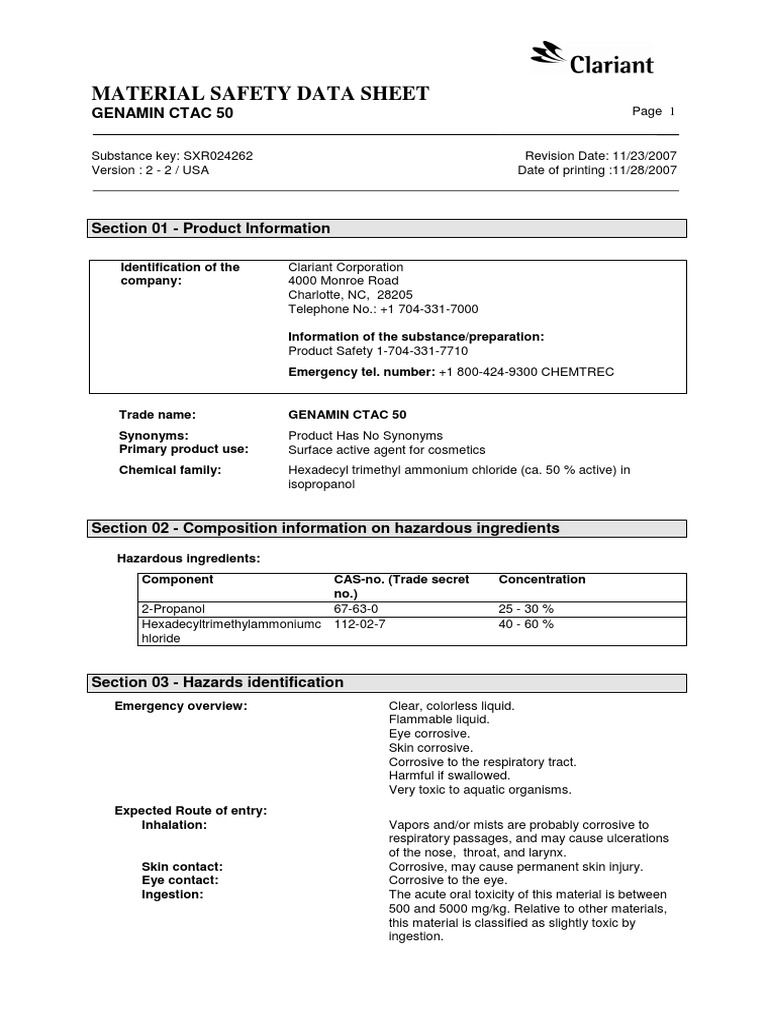 Clariant

MATERIAL SAFETY DATA SHEET
GENAMIN CTAC 50

Page 1

Substance key: SXR024262
Version : 2 - 2 / USA

Revision Date: 11/23/2007
Date of printing :11/28/2007

Section 01 - Product Information

Identification of the company:
Clariant Corporation
4000 Monroe Road
Charlotte, NC, 28205
Telephone No.: +1 704-331-7000

Information of the substance/preparation:
Product Safety 1-704-331-7710

Emergency tel. number: +1 800-424-9300 CHEMTREC

Trade name: GENAMIN CTAC 50

Synonyms: Product Has No Synonyms
Primary product use: Surface active agent for cosmetics

Chemical family: Hexadecyl trimethyl ammonium chloride (ca. 50 % active) in isopropanol

Section 02 - Composition information on hazardous ingredients

Hazardous ingredients:

| Component | CAS-no. (Trade secret no.) | Concentration |
|---|---|---|
| 2-Propanol | 67-63-0 | 25 - 30 % |
| Hexadecyltrimethylammoniumchloride | 112-02-7 | 40 - 60 % |

Section 03 - Hazards identification

Emergency overview:
Clear, colorless liquid.
Flammable liquid.
Eye corrosive.
Skin corrosive.
Corrosive to the respiratory tract.
Harmful if swallowed.
Very toxic to aquatic organisms.

Expected Route of entry:
Inhalation: Vapors and/or mists are probably corrosive to respiratory passages, and may cause ulcerations of the nose, throat, and larynx.
Skin contact: Corrosive, may cause permanent skin injury.
Eye contact: Corrosive to the eye.
Ingestion: The acute oral toxicity of this material is between 500 and 5000 mg/kg. Relative to other materials, this material is classified as slightly toxic by ingestion.